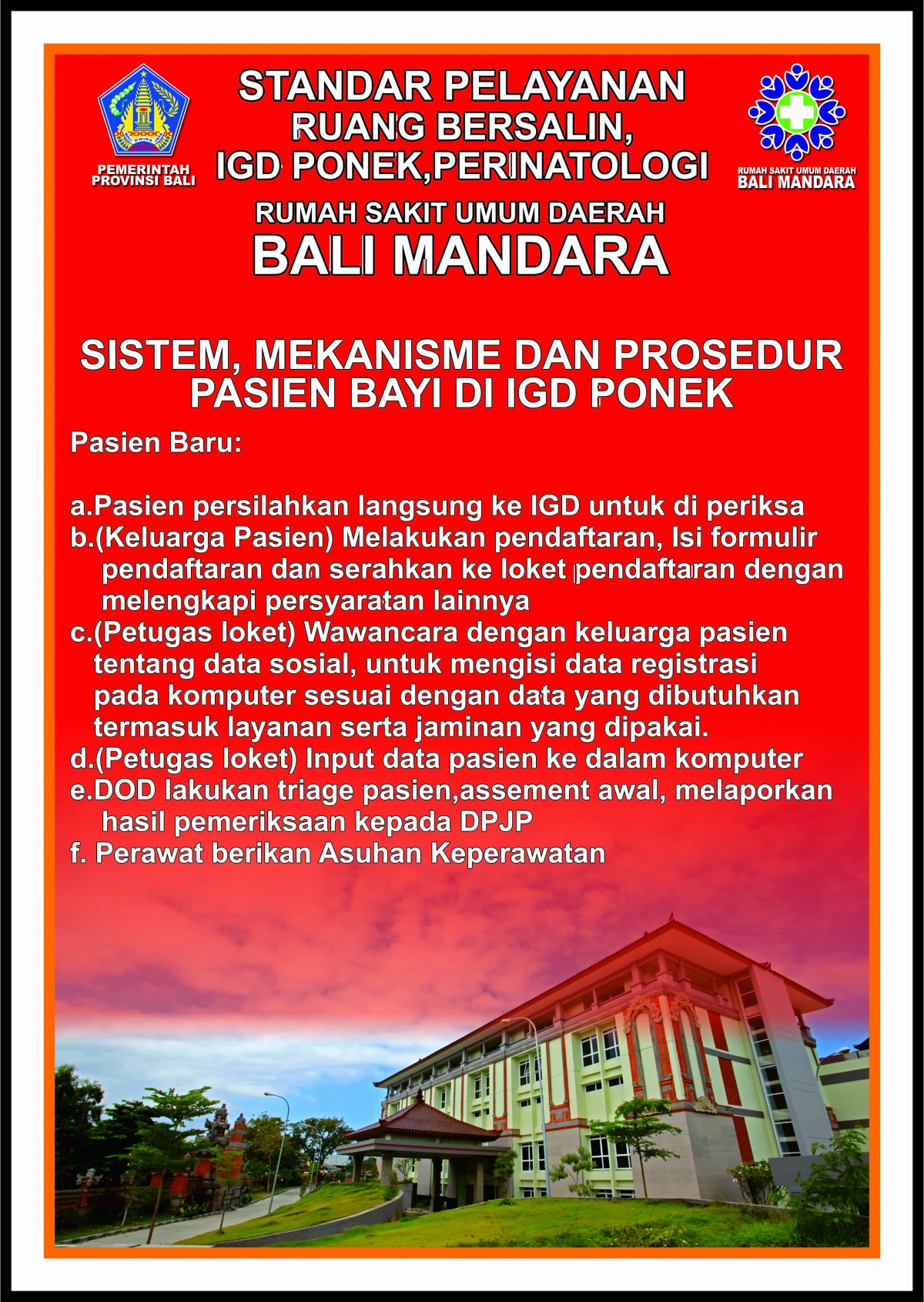 PEMERINTAH PROVINSI BALI

STANDAR PELAYANAN
RUANG BERSALIN,
IGD PONEK,PERINATOLOGI

RUMAH SAKIT UMUM DAERAH BALI MANDARA

RUMAH SAKIT UMUM DAERAH
BALI MANDARA

SISTEM, MEKANISME DAN PROSEDUR PASIEN BAYI DI IGD PONEK

Pasien Baru:

a.Pasien persilahkan langsung ke IGD untuk di periksa
b.(Keluarga Pasien) Melakukan pendaftaran, Isi formulir pendaftaran dan serahkan ke loket pendaftaran dengan melengkapi persyaratan lainnya
c.(Petugas loket) Wawancara dengan keluarga pasien tentang data sosial, untuk mengisi data registrasi pada komputer sesuai dengan data yang dibutuhkan termasuk layanan serta jaminan yang dipakai.
d.(Petugas loket) Input data pasien ke dalam komputer
e.DOD lakukan triage pasien,assement awal, melaporkan hasil pemeriksaan kepada DPJP
f. Perawat berikan Asuhan Keperawatan